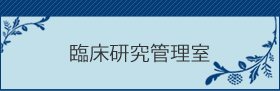 臨床研究管理室